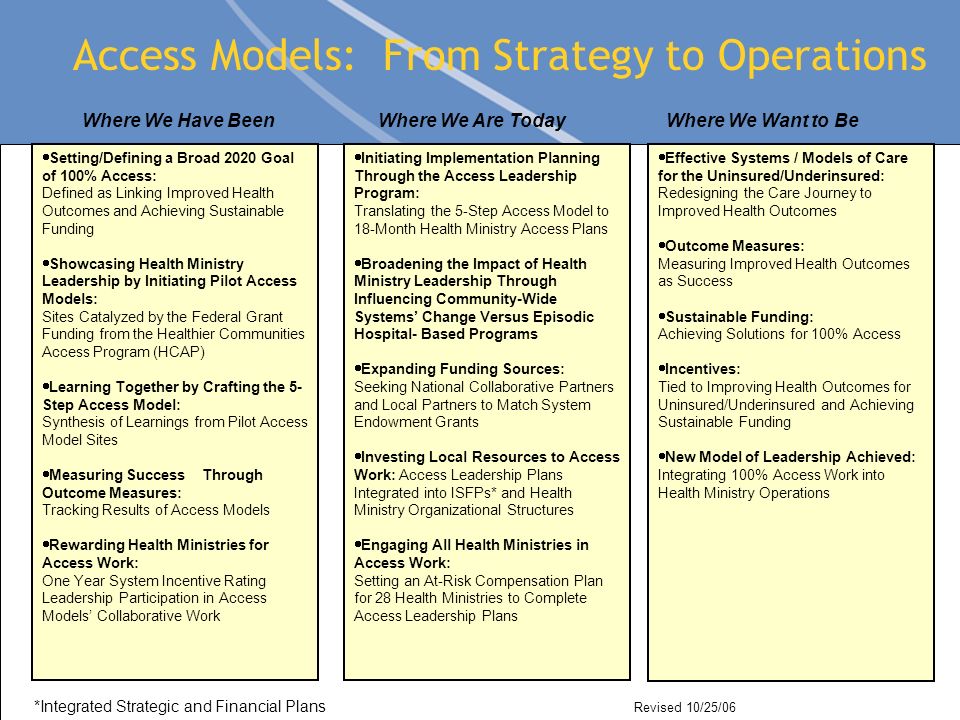 Access Models: From Strategy to Operations

Where We Have Been

•Setting/Defining a Broad 2020 Goal of 100% Access: Defined as Linking Improved Health Outcomes and Achieving Sustainable Funding

•Showcasing Health Ministry Leadership by Initiating Pilot Access Models: Sites Catalyzed by the Federal Grant Funding from the Healthier Communities Access Program (HCAP)

•Learning Together by Crafting the 5-Step Access Model: Synthesis of Learnings from Pilot Access Model Sites

•Measuring Success Through Outcome Measures: Tracking Results of Access Models

•Rewarding Health Ministries for Access Work: One Year System Incentive Rating Leadership Participation in Access Models' Collaborative Work

Where We Are Today

•Initiating Implementation Planning Through the Access Leadership Program: Translating the 5-Step Access Model to 18-Month Health Ministry Access Plans

•Broadening the Impact of Health Ministry Leadership Through Influencing Community-Wide Systems' Change Versus Episodic Hospital- Based Programs

•Expanding Funding Sources: Seeking National Collaborative Partners and Local Partners to Match System Endowment Grants

•Investing Local Resources to Access Work: Access Leadership Plans Integrated into ISFPs* and Health Ministry Organizational Structures

•Engaging All Health Ministries in Access Work: Setting an At-Risk Compensation Plan for 28 Health Ministries to Complete Access Leadership Plans

Where We Want to Be

•Effective Systems / Models of Care for the Uninsured/Underinsured: Redesigning the Care Journey to Improved Health Outcomes

•Outcome Measures: Measuring Improved Health Outcomes as Success

•Sustainable Funding: Achieving Solutions for 100% Access

•Incentives: Tied to Improving Health Outcomes for Uninsured/Underinsured and Achieving Sustainable Funding

•New Model of Leadership Achieved: Integrating 100% Access Work into Health Ministry Operations

*Integrated Strategic and Financial Plans

Revised 10/25/06